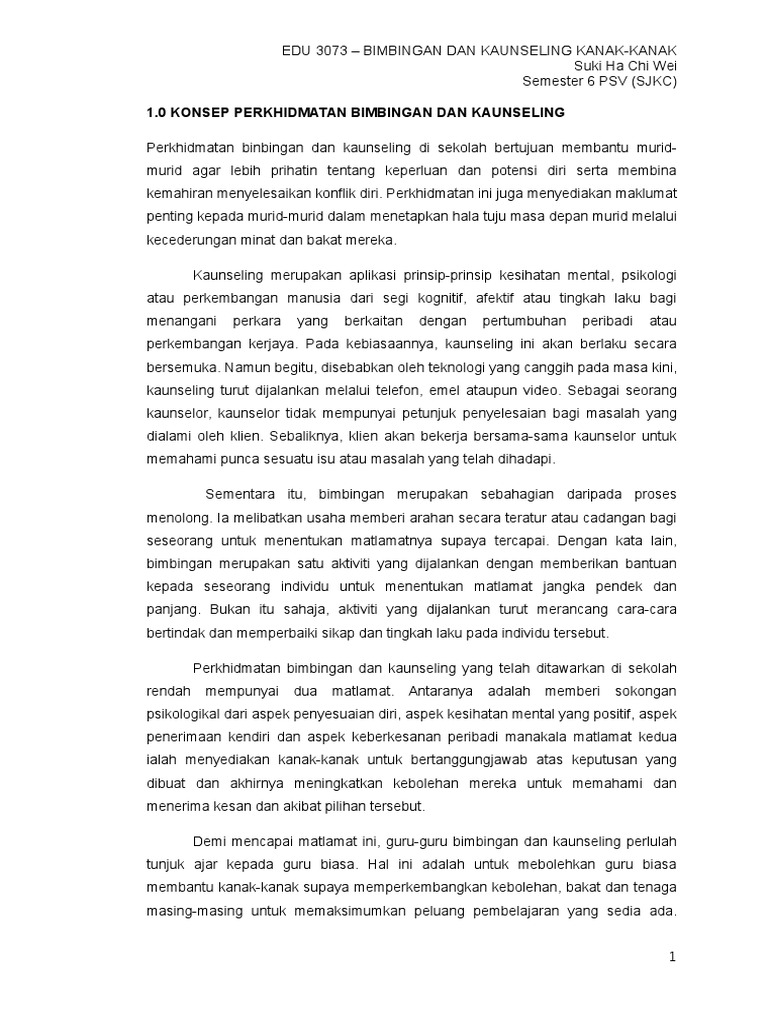 EDU 3073 – BIMBINGAN DAN KAUNSELING KANAK-KANAK
Suki Ha Chi Wei
Semester 6 PSV (SJKC)

1.0 KONSEP PERKHIDMATAN BIMBINGAN DAN KAUNSELING

Perkhidmatan binbingan dan kaunseling di sekolah bertujuan membantu murid-murid agar lebih prihatin tentang keperluan dan potensi diri serta membina kemahiran menyelesaikan konflik diri. Perkhidmatan ini juga menyediakan maklumat penting kepada murid-murid dalam menetapkan hala tuju masa depan murid melalui kecederungan minat dan bakat mereka.

Kaunseling merupakan aplikasi prinsip-prinsip kesihatan mental, psikologi atau perkembangan manusia dari segi kognitif, afektif atau tingkah laku bagi menangani perkara yang berkaitan dengan pertumbuhan peribadi atau perkembangan kerjaya. Pada kebiasaannya, kaunseling ini akan berlaku secara bersemuka. Namun begitu, disebabkan oleh teknologi yang canggih pada masa kini, kaunseling turut dijalankan melalui telefon, emel ataupun video. Sebagai seorang kaunselor, kaunselor tidak mempunyai petunjuk penyelesaian bagi masalah yang dialami oleh klien. Sebaliknya, klien akan bekerja bersama-sama kaunselor untuk memahami punca sesuatu isu atau masalah yang telah dihadapi.

Sementara itu, bimbingan merupakan sebahagian daripada proses menolong. Ia melibatkan usaha memberi arahan secara teratur atau cadangan bagi seseorang untuk menentukan matlamatnya supaya tercapai. Dengan kata lain, bimbingan merupakan satu aktiviti yang dijalankan dengan memberikan bantuan kepada seseorang individu untuk menentukan matlamat jangka pendek dan panjang. Bukan itu sahaja, aktiviti yang dijalankan turut merancang cara-cara bertindak dan memperbaiki sikap dan tingkah laku pada individu tersebut.

Perkhidmatan bimbingan dan kaunseling yang telah ditawarkan di sekolah rendah mempunyai dua matlamat. Antaranya adalah memberi sokongan psikologikal dari aspek penyesuaian diri, aspek kesihatan mental yang positif, aspek penerimaan kendiri dan aspek keberkesanan peribadi manakala matlamat kedua ialah menyediakan kanak-kanak untuk bertanggungjawab atas keputusan yang dibuat dan akhirnya meningkatkan kebolehan mereka untuk memahami dan menerima kesan dan akibat pilihan tersebut.

Demi mencapai matlamat ini, guru-guru bimbingan dan kaunseling perlulah tunjuk ajar kepada guru biasa. Hal ini adalah untuk mebolehkan guru biasa membantu kanak-kanak supaya memperkembangkan kebolehan, bakat dan tenaga masing-masing untuk memaksimumkan peluang pembelajaran yang sedia ada.

1